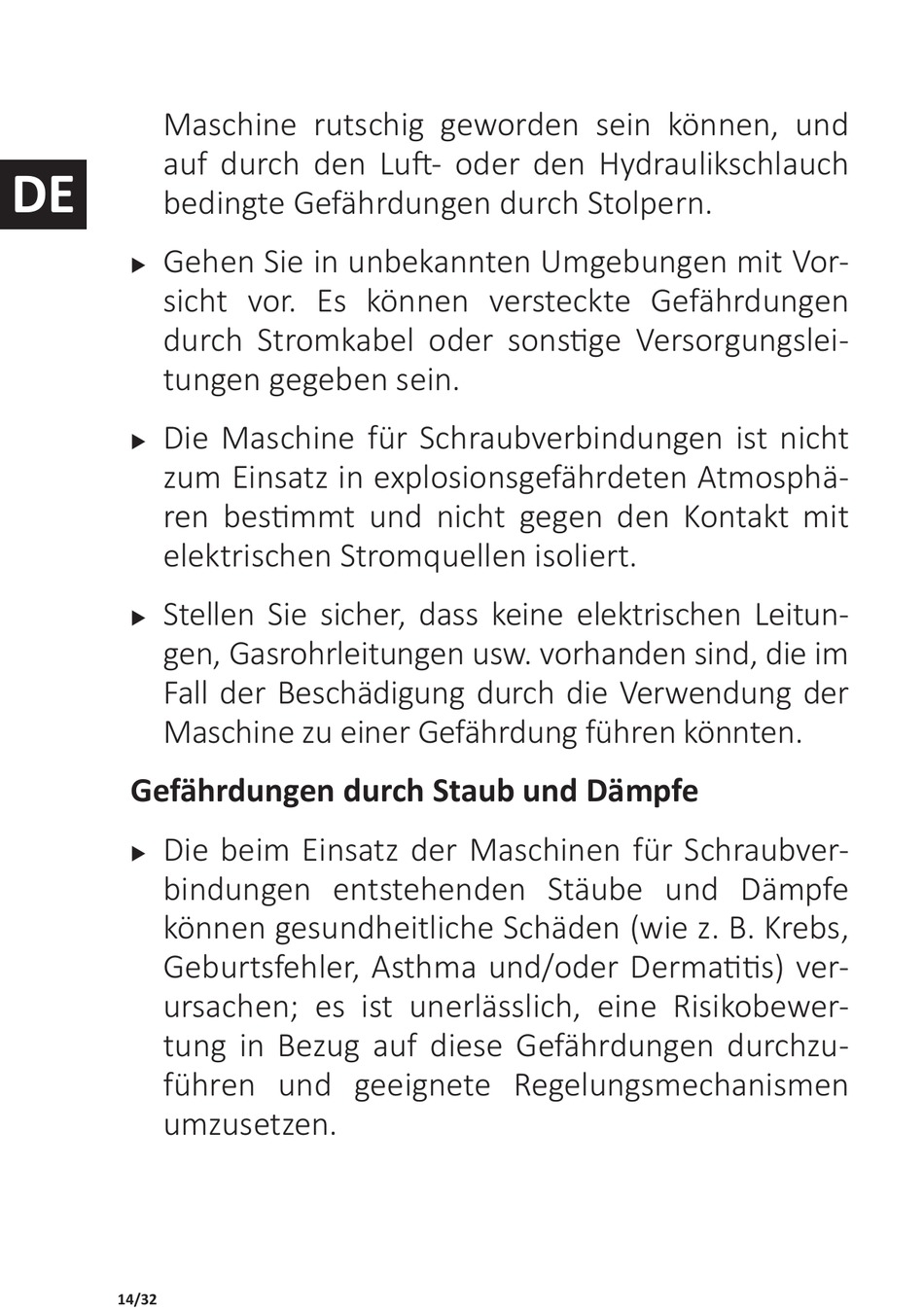 DE

Maschine rutschig geworden sein können, und auf durch den Luft- oder den Hydraulikschlauch bedingte Gefährdungen durch Stolpern.

▶ Gehen Sie in unbekannten Umgebungen mit Vorsicht vor. Es können versteckte Gefährdungen durch Stromkabel oder sonstige Versorgungsleitungen gegeben sein.

▶ Die Maschine für Schraubverbindungen ist nicht zum Einsatz in explosionsgefährdeten Atmosphären bestimmt und nicht gegen den Kontakt mit elektrischen Stromquellen isoliert.

▶ Stellen Sie sicher, dass keine elektrischen Leitungen, Gasrohrleitungen usw. vorhanden sind, die im Fall der Beschädigung durch die Verwendung der Maschine zu einer Gefährdung führen könnten.

Gefährdungen durch Staub und Dämpfe

▶ Die beim Einsatz der Maschinen für Schraubverbindungen entstehenden Stäube und Dämpfe können gesundheitliche Schäden (wie z. B. Krebs, Geburtsfehler, Asthma und/oder Dermatitis) verursachen; es ist unerlässlich, eine Risikobewertung in Bezug auf diese Gefährdungen durchzuführen und geeignete Regelungsmechanismen umzusetzen.

14/32